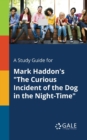 A Study Guide for

Mark Haddon's "The Curious Incident of the Dog in the Night-Time"

GALE